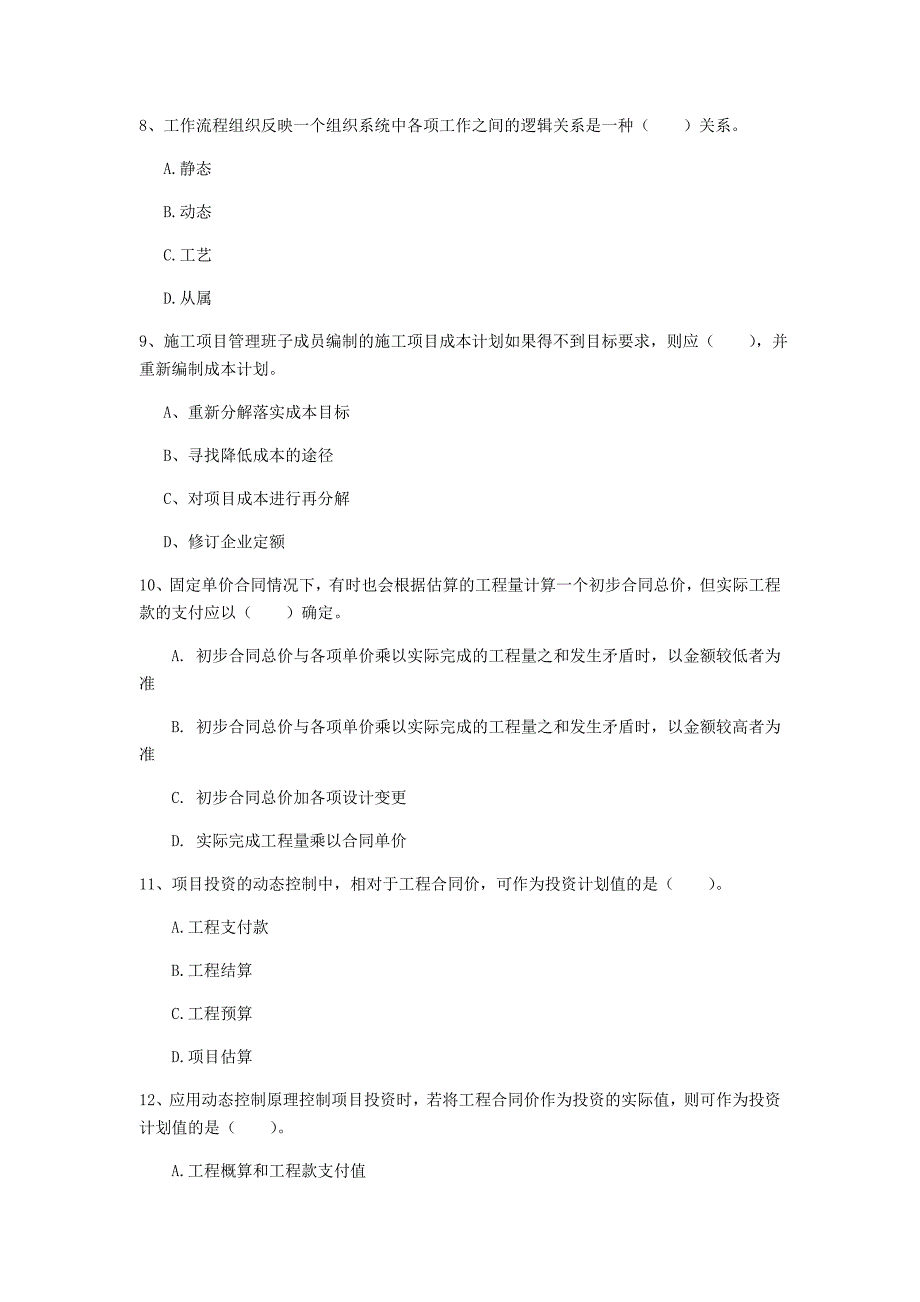 8、工作流程组织反映一个组织系统中各项工作之间的逻辑关系是一种（　　）关系。

A.静态

B.动态

C.工艺

D.从属

9、施工项目管理班子成员编制的施工项目成本计划如果得不到目标要求，则应（　　），并重新编制成本计划。

A、重新分解落实成本目标

B、寻找降低成本的途径

C、对项目成本进行再分解

D、修订企业定额

10、固定单价合同情况下，有时也会根据估算的工程量计算一个初步合同总价，但实际工程款的支付应以（　　）确定。

A. 初步合同总价与各项单价乘以实际完成的工程量之和发生矛盾时，以金额较低者为准

B. 初步合同总价与各项单价乘以实际完成的工程量之和发生矛盾时，以金额较高者为准

C. 初步合同总价加各项设计变更

D. 实际完成工程量乘以合同单价

11、项目投资的动态控制中，相对于工程合同价，可作为投资计划值的是（　　）。

A.工程支付款

B.工程结算

C.工程预算

D.项目估算

12、应用动态控制原理控制项目投资时，若将工程合同价作为投资的实际值，则可作为投资计划值的是（　　）。

A.工程概算和工程款支付值